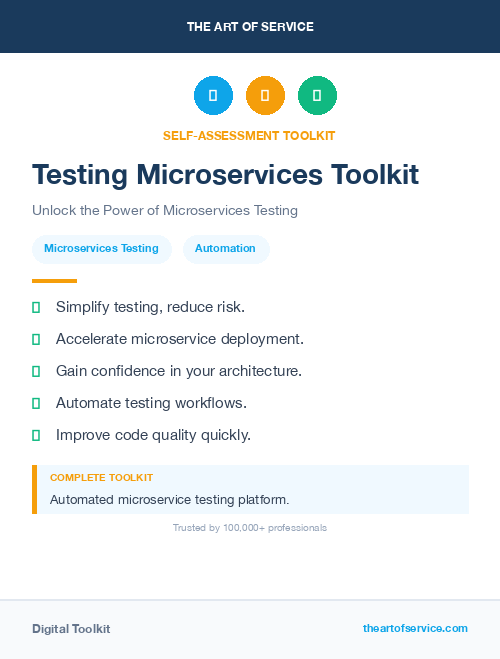 THE ART OF SERVICE

SELF-ASSESSMENT TOOLKIT

Testing Microservices Toolkit

Unlock the Power of Microservices Testing

Microservices Testing

Automation

Simplify testing, reduce risk.

Accelerate microservice deployment.

Gain confidence in your architecture.

Automate testing workflows.

Improve code quality quickly.

COMPLETE TOOLKIT

Automated microservice testing platform.

Trusted by 100,000+ professionals

Digital Toolkit

theartofservice.com